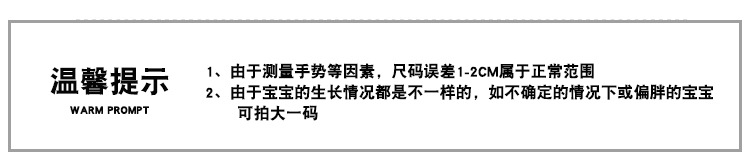 温馨提示
WARM PROMPT

1、由于测量手势等因素，尺码误差1-2CM属于正常范围
2、由于宝宝的生长情况都是不一样的，如不确定的情况下或偏胖的宝宝可拍大一码